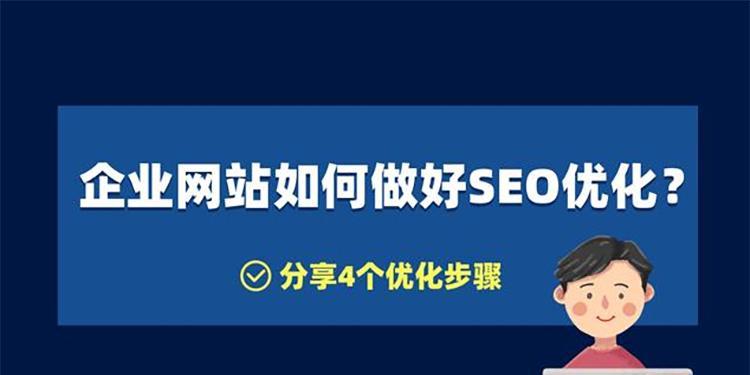 企业网站如何做好SEO优化？

分享4个优化步骤